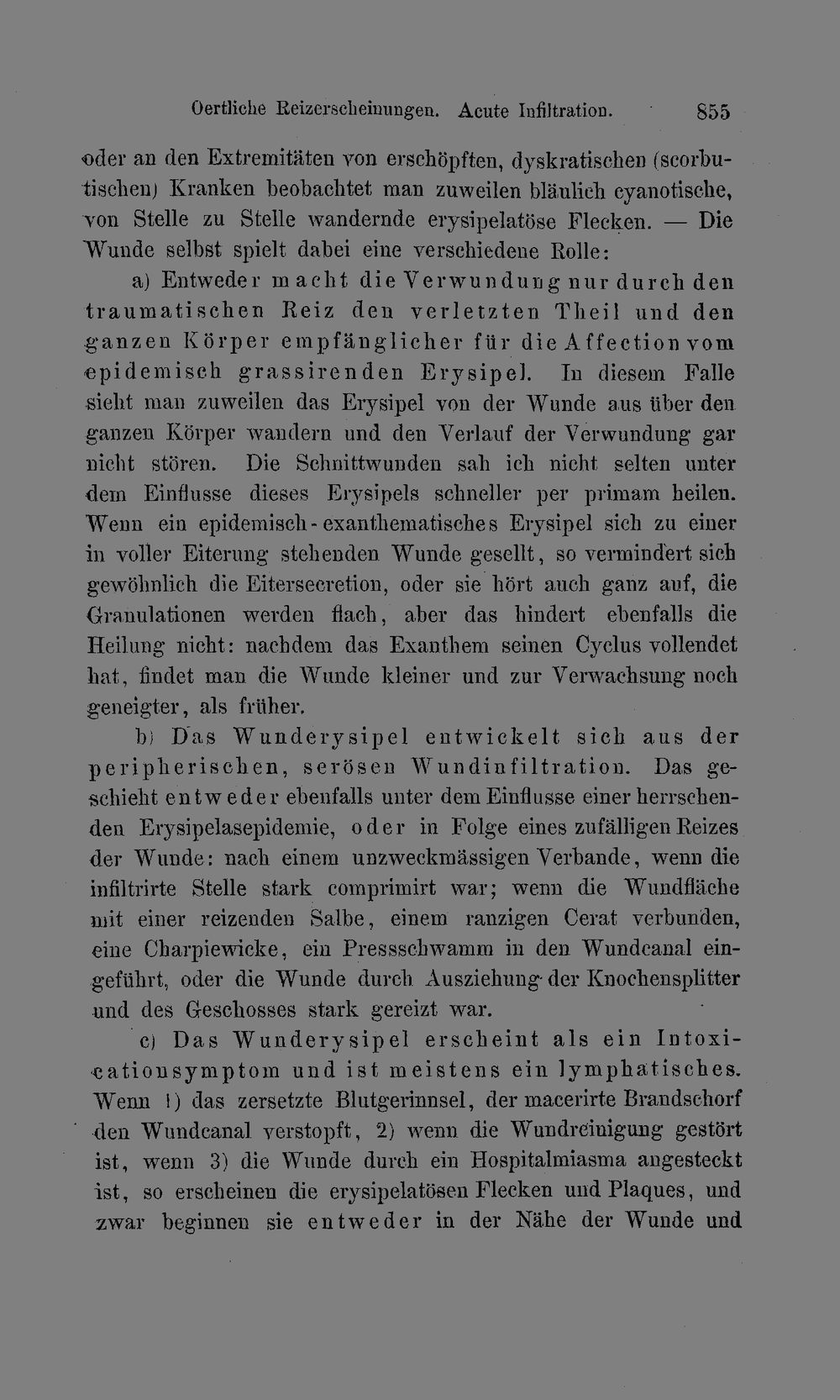 Oertliche Reizerscheinungen. Acute Infiltration. 855

oder an den Extremitäten von erschöpften, dyskratischen (scorbutischen) Kranken beobachtet man zuweilen bläulich cyanotische, von Stelle zu Stelle wandernde erysipelatöse Flecken. — Die Wunde selbst spielt dabei eine verschiedene Rolle:

a) Entweder macht die Verwundung nur durch den traumatischen Reiz den verletzten Theil und den ganzen Körper empfänglicher für die Affection vom epidemisch grassirenden Erysipel. In diesem Falle sieht man zuweilen das Erysipel von der Wunde aus über den ganzen Körper wandern und den Verlauf der Verwundung gar nicht stören. Die Schnittwunden sah ich nicht selten unter dem Einflusse dieses Erysipels schneller per primam heilen. Wenn ein epidemisch-exanthematisches Erysipel sich zu einer in voller Eiterung stehenden Wunde gesellt, so vermindert sich gewöhnlich die Eitersecretion, oder sie hört auch ganz auf, die Granulationen werden flach, aber das hindert ebenfalls die Heilung nicht: nachdem das Exanthem seinen Cyclus vollendet hat, findet man die Wunde kleiner und zur Verwachsung noch geneigter, als früher.

b) Das Wunderysipel entwickelt sich aus der peripherischen, serösen Wundinfiltration. Das geschieht entweder ebenfalls unter dem Einflusse einer herrschenden Erysipelasepidemie, oder in Folge eines zufälligen Reizes der Wunde: nach einem unzweckmässigen Verbande, wenn die infiltrirte Stelle stark comprimirt war; wenn die Wundfläche mit einer reizenden Salbe, einem ranzigen Cerat verbunden, eine Charpiewicke, ein Pressschwamm in den Wundcanal eingeführt, oder die Wunde durch Ausziehung der Knochensplitter und des Geschosses stark gereizt war.

c) Das Wunderysipel erscheint als ein Intoxicationsymptom und ist meistens ein lymphatisches. Wenn 1) das zersetzte Blutgerinnsel, der macerirte Brandschorf den Wundcanal verstopft, 2) wenn die Wundreinigung gestört ist, wenn 3) die Wunde durch ein Hospitalmiasma angesteckt ist, so erscheinen die erysipelatösen Flecken und Plaques, und zwar beginnen sie entweder in der Nähe der Wunde und